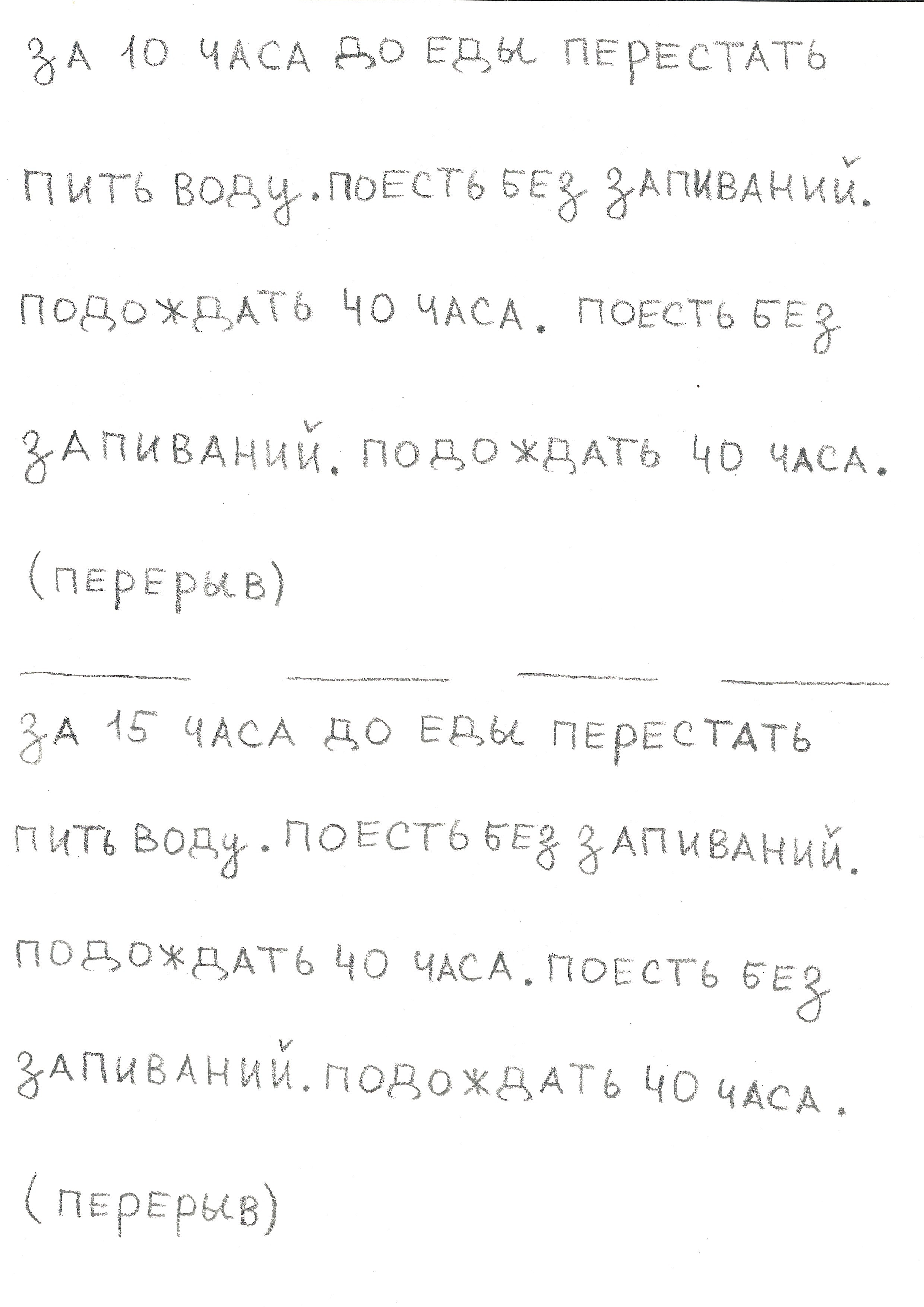 ЗА 10 ЧАСА ДО ЕДЫ ПЕРЕСТАТЬ ПИТЬ ВОДУ. ПОЕСТЬ БЕЗ ЗАПИВАНИЙ. ПОДОЖДАТЬ 40 ЧАСА. ПОЕСТЬ БЕЗ ЗАПИВАНИЙ. ПОДОЖДАТЬ 40 ЧАСА.

(ПЕРЕРЫВ)

ЗА 15 ЧАСА ДО ЕДЫ ПЕРЕСТАТЬ ПИТЬ ВОДУ. ПОЕСТЬ БЕЗ ЗАПИВАНИЙ. ПОДОЖДАТЬ 40 ЧАСА. ПОЕСТЬ БЕЗ ЗАПИВАНИЙ. ПОДОЖДАТЬ 40 ЧАСА.

(ПЕРЕРЫВ)